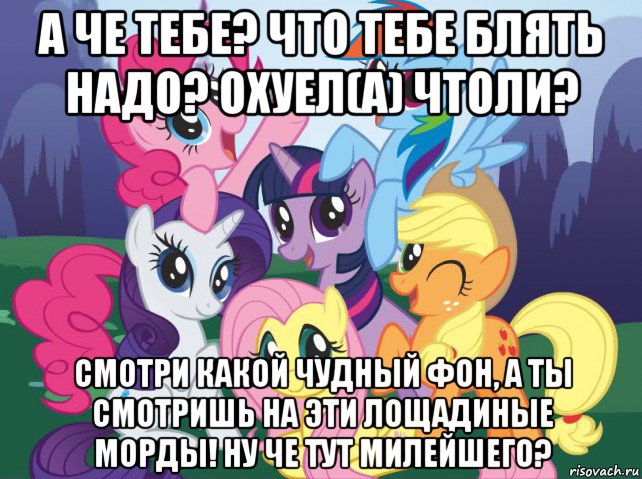 А ЧЕ ТЕБЕ? ЧТО ТЕБЕ БЛЯТЬ НАДО? ОХУЕЛ(А) ЧТОЛИ?

СМОТРИ КАКОЙ ЧУДНЫЙ ФОН, А ТЫ СМОТРИШЬ НА ЭТИ ЛОЩАДИНЫЕ МОРДЫ! НУ ЧЕ ТУТ МИЛЕЙШЕГО?

risovach.ru